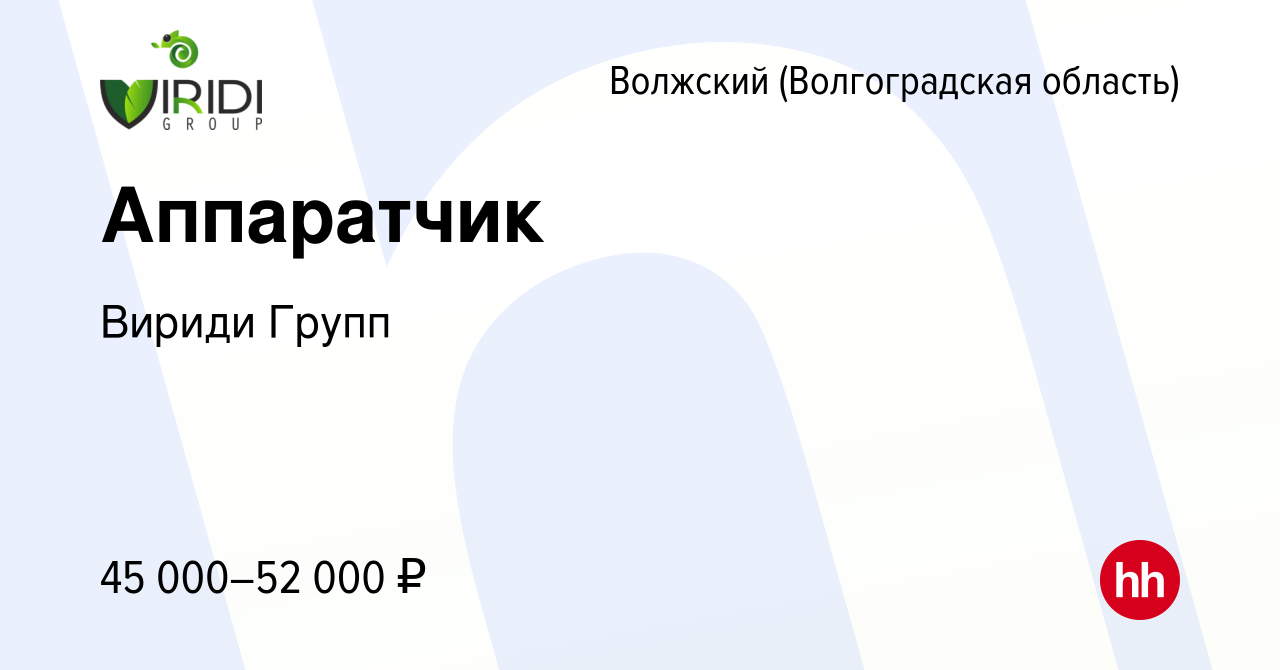 VIRIDI GROUP

Волжский (Волгоградская область)

Аппаратчик

Вириди Групп

45 000–52 000 ₽

hh